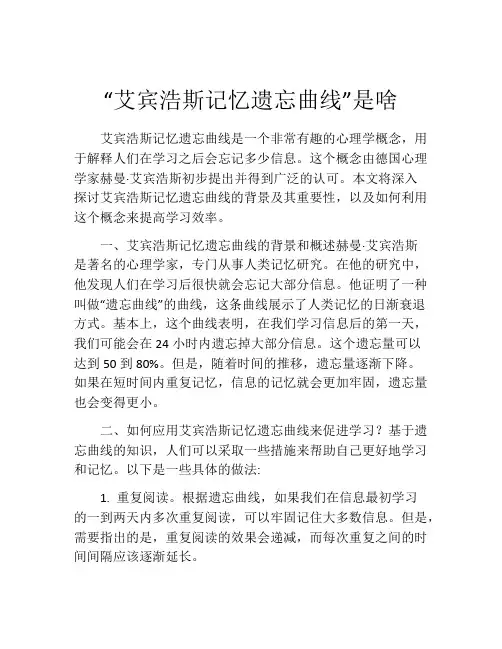 “艾宾浩斯记忆遗忘曲线”是啥

艾宾浩斯记忆遗忘曲线是一个非常有趣的心理学概念，用于解释人们在学习之后会忘记多少信息。这个概念由德国心理学家赫曼·艾宾浩斯初步提出并得到广泛的认可。本文将深入探讨艾宾浩斯记忆遗忘曲线的背景及其重要性，以及如何利用这个概念来提高学习效率。

一、艾宾浩斯记忆遗忘曲线的背景和概述赫曼·艾宾浩斯是著名的心理学家，专门从事人类记忆研究。在他的研究中，他发现人们在学习后很快就会忘记大部分信息。他证明了一种叫做“遗忘曲线”的曲线，这条曲线展示了人类记忆的日渐衰退方式。基本上，这个曲线表明，在我们学习信息后的第一天，我们可能会在 24 小时内遗忘掉大部分信息。这个遗忘量可以达到 50 到 80%。但是，随着时间的推移，遗忘量逐渐下降。如果在短时间内重复记忆，信息的记忆就会更加牢固，遗忘量也会变得更小。

二、如何应用艾宾浩斯记忆遗忘曲线来促进学习？基于遗忘曲线的知识，人们可以采取一些措施来帮助自己更好地学习和记忆。以下是一些具体的做法:

1. 重复阅读。根据遗忘曲线，如果我们在信息最初学习的一到两天内多次重复阅读，可以牢固记住大多数信息。但是，需要指出的是，重复阅读的效果会递减，而每次重复之间的时间间隔应该逐渐延长。